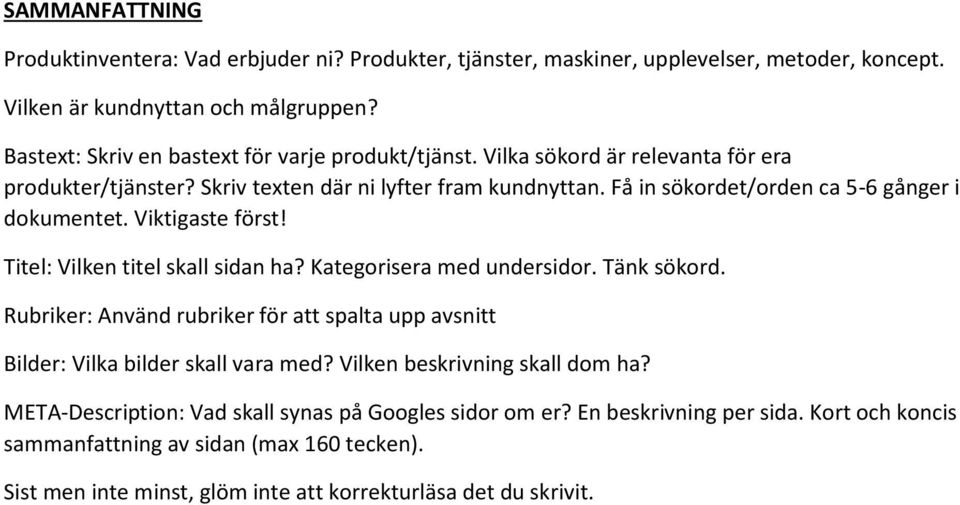 SAMMANFATTNING

Produktinventera: Vad erbjuder ni? Produkter, tjänster, maskiner, upplevelser, metoder, koncept.

Vilken är kundnyttan och målgruppen?

Bastext: Skriv en bastext för varje produkt/tjänst. Vilka sökord är relevanta för era produkter/tjänster? Skriv texten där ni lyfter fram kundnyttan. Få in sökordet/orden ca 5-6 gånger i dokumentet. Viktigaste först!

Titel: Vilken titel skall sidan ha? Kategorisera med undersidor. Tänk sökord.

Rubriker: Använd rubriker för att spalta upp avsnitt

Bilder: Vilka bilder skall vara med? Vilken beskrivning skall dom ha?

META-Description: Vad skall synas på Googles sidor om er? En beskrivning per sida. Kort och koncis sammanfattning av sidan (max 160 tecken).

Sist men inte minst, glöm inte att korrekturläsa det du skrivit.